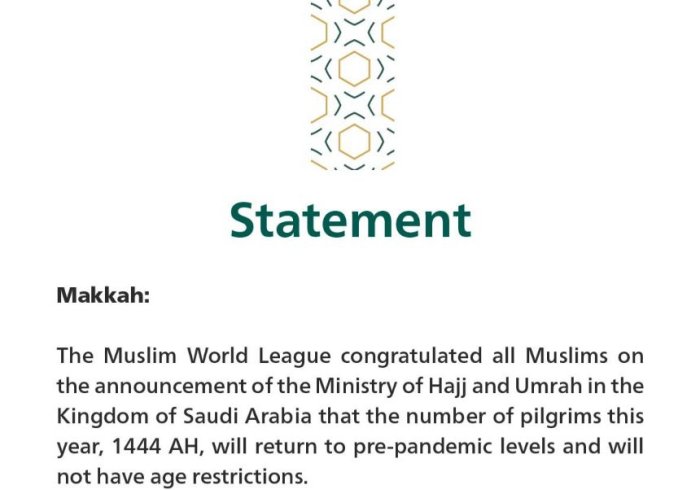 Statement

Makkah:

The Muslim World League congratulated all Muslims on the announcement of the Ministry of Hajj and Umrah in the Kingdom of Saudi Arabia that the number of pilgrims this year, 1444 AH, will return to pre-pandemic levels and will not have age restrictions.